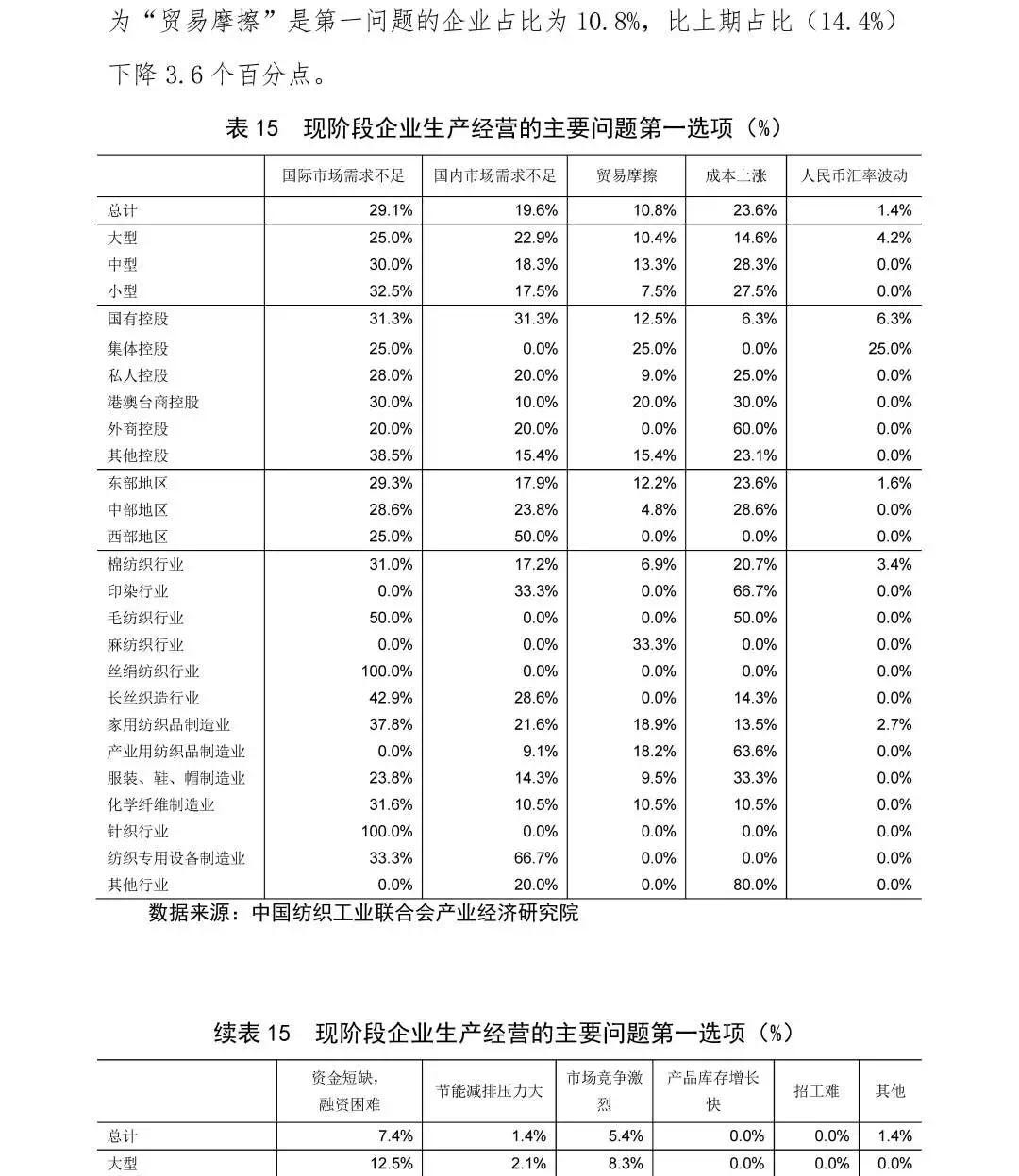 为“贸易摩擦”是第一问题的企业占比为 10.8%，比上期占比（14.4%）下降 3.6 个百分点。

表 15 现阶段企业生产经营的主要问题第一选项（%）

| | 国际市场需求不足 | 国内市场需求不足 | 贸易摩擦 | 成本上涨 | 人民币汇率波动 |
|---|---|---|---|---|---|
| 总计 | 29.1% | 19.6% | 10.8% | 23.6% | 1.4% |
| 大型 | 25.0% | 22.9% | 10.4% | 14.6% | 4.2% |
| 中型 | 30.0% | 18.3% | 13.3% | 28.3% | 0.0% |
| 小型 | 32.5% | 17.5% | 7.5% | 27.5% | 0.0% |
| 国有控股 | 31.3% | 31.3% | 12.5% | 6.3% | 6.3% |
| 集体控股 | 25.0% | 0.0% | 25.0% | 0.0% | 25.0% |
| 私人控股 | 28.0% | 20.0% | 9.0% | 25.0% | 0.0% |
| 港澳台商控股 | 30.0% | 10.0% | 20.0% | 30.0% | 0.0% |
| 外商控股 | 20.0% | 20.0% | 0.0% | 60.0% | 0.0% |
| 其他控股 | 38.5% | 15.4% | 15.4% | 23.1% | 0.0% |
| 东部地区 | 29.3% | 17.9% | 12.2% | 23.6% | 1.6% |
| 中部地区 | 28.6% | 23.8% | 4.8% | 28.6% | 0.0% |
| 西部地区 | 25.0% | 50.0% | 0.0% | 0.0% | 0.0% |
| 棉纺织行业 | 31.0% | 17.2% | 6.9% | 20.7% | 3.4% |
| 印染行业 | 0.0% | 33.3% | 0.0% | 66.7% | 0.0% |
| 毛纺织行业 | 50.0% | 0.0% | 0.0% | 50.0% | 0.0% |
| 麻纺织行业 | 0.0% | 0.0% | 33.3% | 0.0% | 0.0% |
| 丝绢纺织行业 | 100.0% | 0.0% | 0.0% | 0.0% | 0.0% |
| 长丝织造行业 | 42.9% | 28.6% | 0.0% | 14.3% | 0.0% |
| 家用纺织品制造业 | 37.8% | 21.6% | 18.9% | 13.5% | 2.7% |
| 产业用纺织品制造业 | 0.0% | 9.1% | 18.2% | 63.6% | 0.0% |
| 服装、鞋、帽制造业 | 23.8% | 14.3% | 9.5% | 33.3% | 0.0% |
| 化学纤维制造业 | 31.6% | 10.5% | 10.5% | 10.5% | 0.0% |
| 针织行业 | 100.0% | 0.0% | 0.0% | 0.0% | 0.0% |
| 纺织专用设备制造业 | 33.3% | 66.7% | 0.0% | 0.0% | 0.0% |
| 其他行业 | 0.0% | 20.0% | 0.0% | 80.0% | 0.0% |

数据来源：中国纺织工业联合会产业经济研究院

续表 15 现阶段企业生产经营的主要问题第一选项（%）

| | 资金短缺，融资困难 | 节能减排压力大 | 市场竞争激烈 | 产品库存增长快 | 招工难 | 其他 |
|---|---|---|---|---|---|---|
| 总计 | 7.4% | 1.4% | 5.4% | 0.0% | 0.0% | 1.4% |
| 大型 | 12.5% | 2.1% | 8.3% | 0.0% | 0.0% | 0.0% |